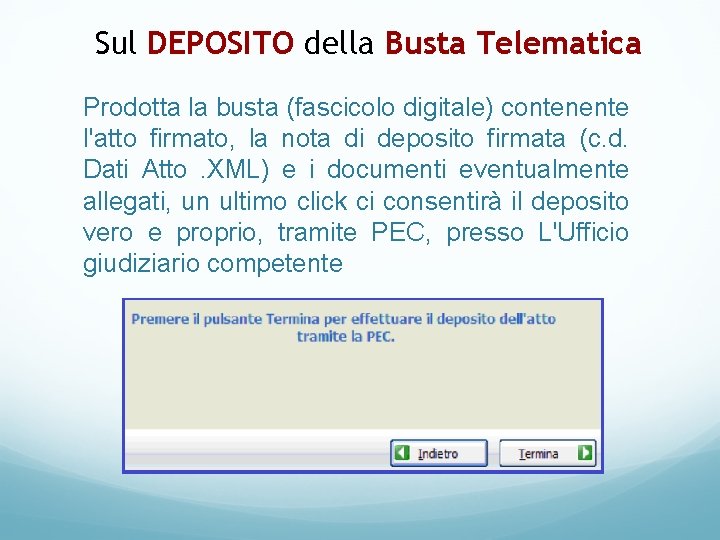 Sul DEPOSITO della Busta Telematica

Prodotta la busta (fascicolo digitale) contenente l'atto firmato, la nota di deposito firmata (c.d. Dati Atto .XML) e i documenti eventualmente allegati, un ultimo click ci consentirà il deposito vero e proprio, tramite PEC, presso L'Ufficio giudiziario competente

Premere il pulsante Termina per effettuare il deposito dell'atto tramite la PEC.

Indietro
Termina